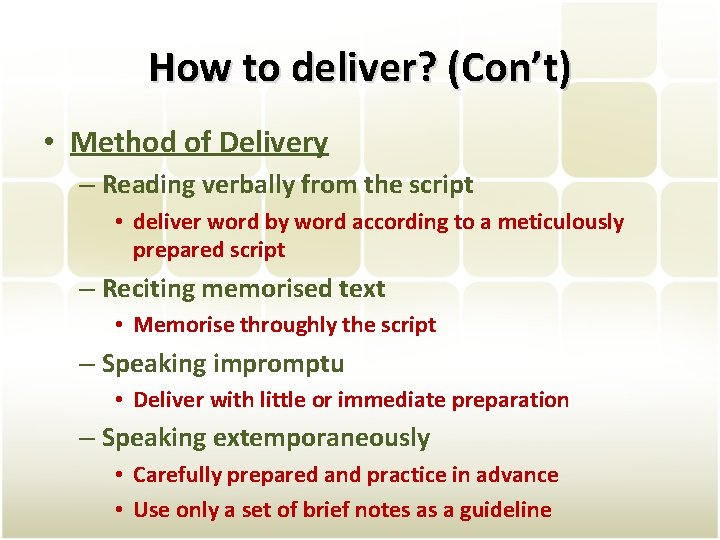 How to deliver? (Con't)

• Method of Delivery
– Reading verbally from the script
• deliver word by word according to a meticulously prepared script
– Reciting memorised text
• Memorise throughly the script
– Speaking impromptu
• Deliver with little or immediate preparation
– Speaking extemporaneously
• Carefully prepared and practice in advance
• Use only a set of brief notes as a guideline